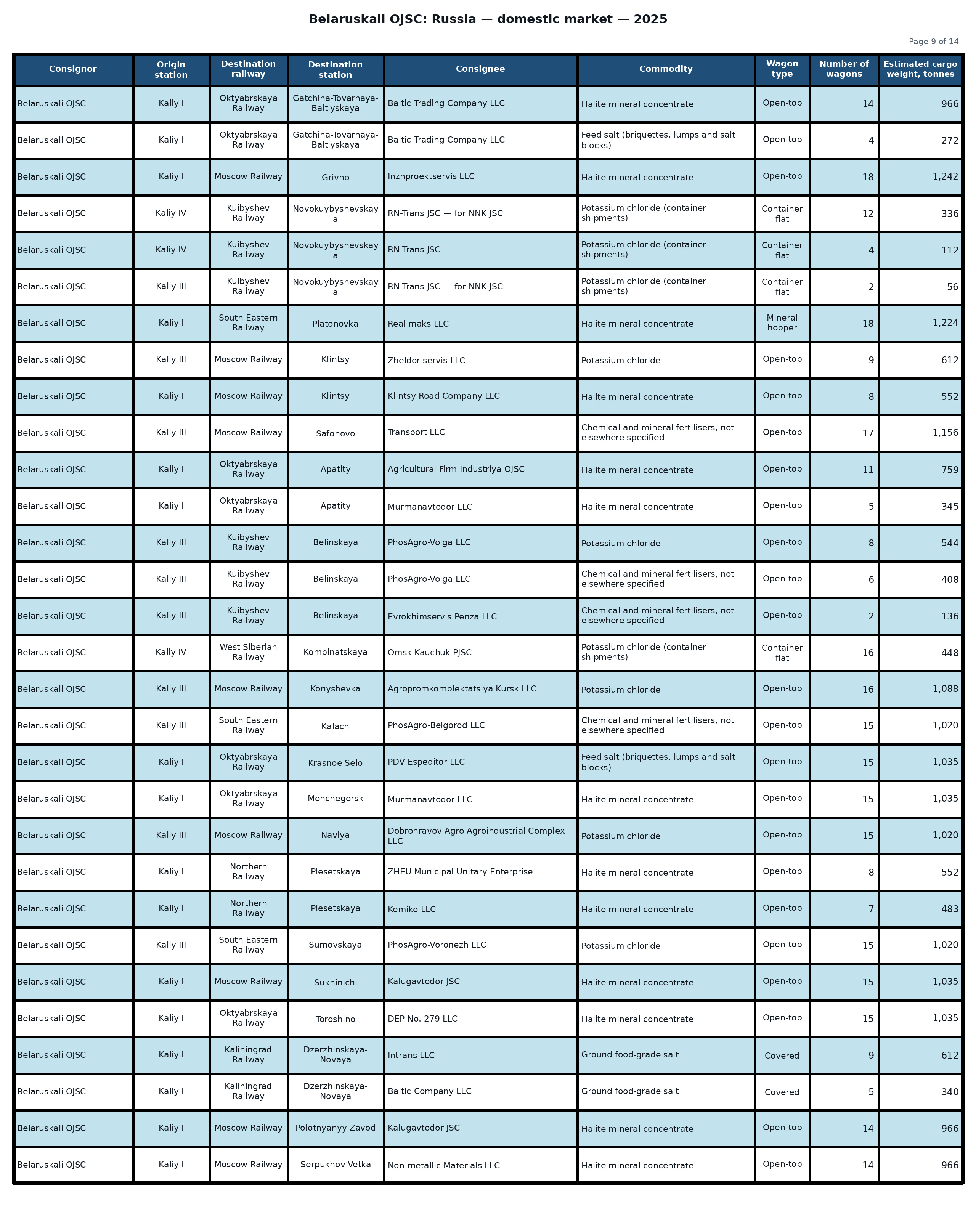 Belaruskali OJSC: Russia — domestic market — 2025

Page 9 of 14

| Consignor | Origin station | Destination railway | Destination station | Consignee | Commodity | Wagon type | Number of wagons | Estimated cargo weight, tonnes |
|---|---|---|---|---|---|---|---|---|
| Belaruskali OJSC | Kaliy I | Oktyabrskaya Railway | Gatchina-Tovarnaya-Baltiyskaya | Baltic Trading Company LLC | Halite mineral concentrate | Open-top | 14 | 966 |
| Belaruskali OJSC | Kaliy I | Oktyabrskaya Railway | Gatchina-Tovarnaya-Baltiyskaya | Baltic Trading Company LLC | Feed salt (briquettes, lumps and salt blocks) | Open-top | 4 | 272 |
| Belaruskali OJSC | Kaliy I | Moscow Railway | Grivno | Inzhproektservis LLC | Halite mineral concentrate | Open-top | 18 | 1,242 |
| Belaruskali OJSC | Kaliy IV | Kuibyshev Railway | Novokuybyshevskaya | RN-Trans JSC — for NNK JSC | Potassium chloride (container shipments) | Container flat | 12 | 336 |
| Belaruskali OJSC | Kaliy IV | Kuibyshev Railway | Novokuybyshevskaya | RN-Trans JSC | Potassium chloride (container shipments) | Container flat | 4 | 112 |
| Belaruskali OJSC | Kaliy III | Kuibyshev Railway | Novokuybyshevskaya | RN-Trans JSC — for NNK JSC | Potassium chloride (container shipments) | Container flat | 2 | 56 |
| Belaruskali OJSC | Kaliy I | South Eastern Railway | Platonovka | Real maks LLC | Halite mineral concentrate | Mineral hopper | 18 | 1,224 |
| Belaruskali OJSC | Kaliy III | Moscow Railway | Klintsy | Zheldor servis LLC | Potassium chloride | Open-top | 9 | 612 |
| Belaruskali OJSC | Kaliy I | Moscow Railway | Klintsy | Klintsy Road Company LLC | Halite mineral concentrate | Open-top | 8 | 552 |
| Belaruskali OJSC | Kaliy III | Moscow Railway | Safonovo | Transport LLC | Chemical and mineral fertilisers, not elsewhere specified | Open-top | 17 | 1,156 |
| Belaruskali OJSC | Kaliy I | Oktyabrskaya Railway | Apatity | Agricultural Firm Industriya OJSC | Halite mineral concentrate | Open-top | 11 | 759 |
| Belaruskali OJSC | Kaliy I | Oktyabrskaya Railway | Apatity | Murmanavtodor LLC | Halite mineral concentrate | Open-top | 5 | 345 |
| Belaruskali OJSC | Kaliy III | Kuibyshev Railway | Belinskaya | PhosAgro-Volga LLC | Potassium chloride | Open-top | 8 | 544 |
| Belaruskali OJSC | Kaliy III | Kuibyshev Railway | Belinskaya | PhosAgro-Volga LLC | Chemical and mineral fertilisers, not elsewhere specified | Open-top | 6 | 408 |
| Belaruskali OJSC | Kaliy III | Kuibyshev Railway | Belinskaya | Evrokhimservis Penza LLC | Chemical and mineral fertilisers, not elsewhere specified | Open-top | 2 | 136 |
| Belaruskali OJSC | Kaliy IV | West Siberian Railway | Kombinatskaya | Omsk Kauchuk PJSC | Potassium chloride (container shipments) | Container flat | 16 | 448 |
| Belaruskali OJSC | Kaliy III | Moscow Railway | Konyshevka | Agropromkomplektatsiya Kursk LLC | Potassium chloride | Open-top | 16 | 1,088 |
| Belaruskali OJSC | Kaliy III | South Eastern Railway | Kalach | PhosAgro-Belgorod LLC | Chemical and mineral fertilisers, not elsewhere specified | Open-top | 15 | 1,020 |
| Belaruskali OJSC | Kaliy I | Oktyabrskaya Railway | Krasnoe Selo | PDV Espeditor LLC | Feed salt (briquettes, lumps and salt blocks) | Open-top | 15 | 1,035 |
| Belaruskali OJSC | Kaliy I | Oktyabrskaya Railway | Monchegorsk | Murmanavtodor LLC | Halite mineral concentrate | Open-top | 15 | 1,035 |
| Belaruskali OJSC | Kaliy III | Moscow Railway | Navlya | Dobronravov Agro Agroindustrial Complex LLC | Potassium chloride | Open-top | 15 | 1,020 |
| Belaruskali OJSC | Kaliy I | Northern Railway | Plesetskaya | ZHEU Municipal Unitary Enterprise | Halite mineral concentrate | Open-top | 8 | 552 |
| Belaruskali OJSC | Kaliy I | Northern Railway | Plesetskaya | Kemiko LLC | Halite mineral concentrate | Open-top | 7 | 483 |
| Belaruskali OJSC | Kaliy III | South Eastern Railway | Sumovskaya | PhosAgro-Voronezh LLC | Potassium chloride | Open-top | 15 | 1,020 |
| Belaruskali OJSC | Kaliy I | Moscow Railway | Sukhinichi | Kalugavtodor JSC | Halite mineral concentrate | Open-top | 15 | 1,035 |
| Belaruskali OJSC | Kaliy I | Oktyabrskaya Railway | Toroshino | DEP No. 279 LLC | Halite mineral concentrate | Open-top | 15 | 1,035 |
| Belaruskali OJSC | Kaliy I | Kaliningrad Railway | Dzerzhinskaya-Novaya | Intrans LLC | Ground food-grade salt | Covered | 9 | 612 |
| Belaruskali OJSC | Kaliy I | Kaliningrad Railway | Dzerzhinskaya-Novaya | Baltic Company LLC | Ground food-grade salt | Covered | 5 | 340 |
| Belaruskali OJSC | Kaliy I | Moscow Railway | Polotnyanyy Zavod | Kalugavtodor JSC | Halite mineral concentrate | Open-top | 14 | 966 |
| Belaruskali OJSC | Kaliy I | Moscow Railway | Serpukhov-Vetka | Non-metallic Materials LLC | Halite mineral concentrate | Open-top | 14 | 966 |